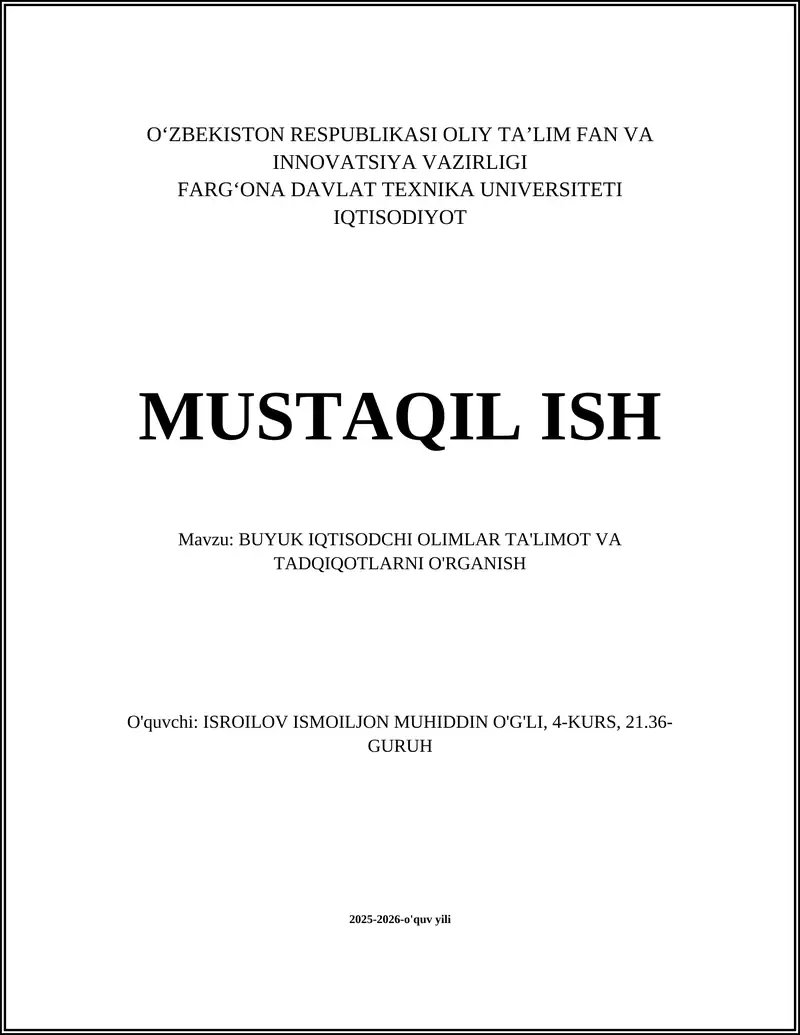 O‘ZBEKISTON RESPUBLIKASI OLIY TA’LIM FAN VA INNOVATSIYA VAZIRLIGI
FARG‘ONA DAVLAT TEXNIKA UNIVERSITETI
IQTISODIYOT

MUSTAQIL ISH

Mavzu: BUYUK IQTISODCHI OLIMLAR TA'LIMOT VA TADQIQOTLARNI O'RGANISH

O'quvchi: ISROILOV ISMOILJON MUHIDDIN O'G'LI, 4-KURS, 21.36-GURUH

2025-2026-o'quv yili